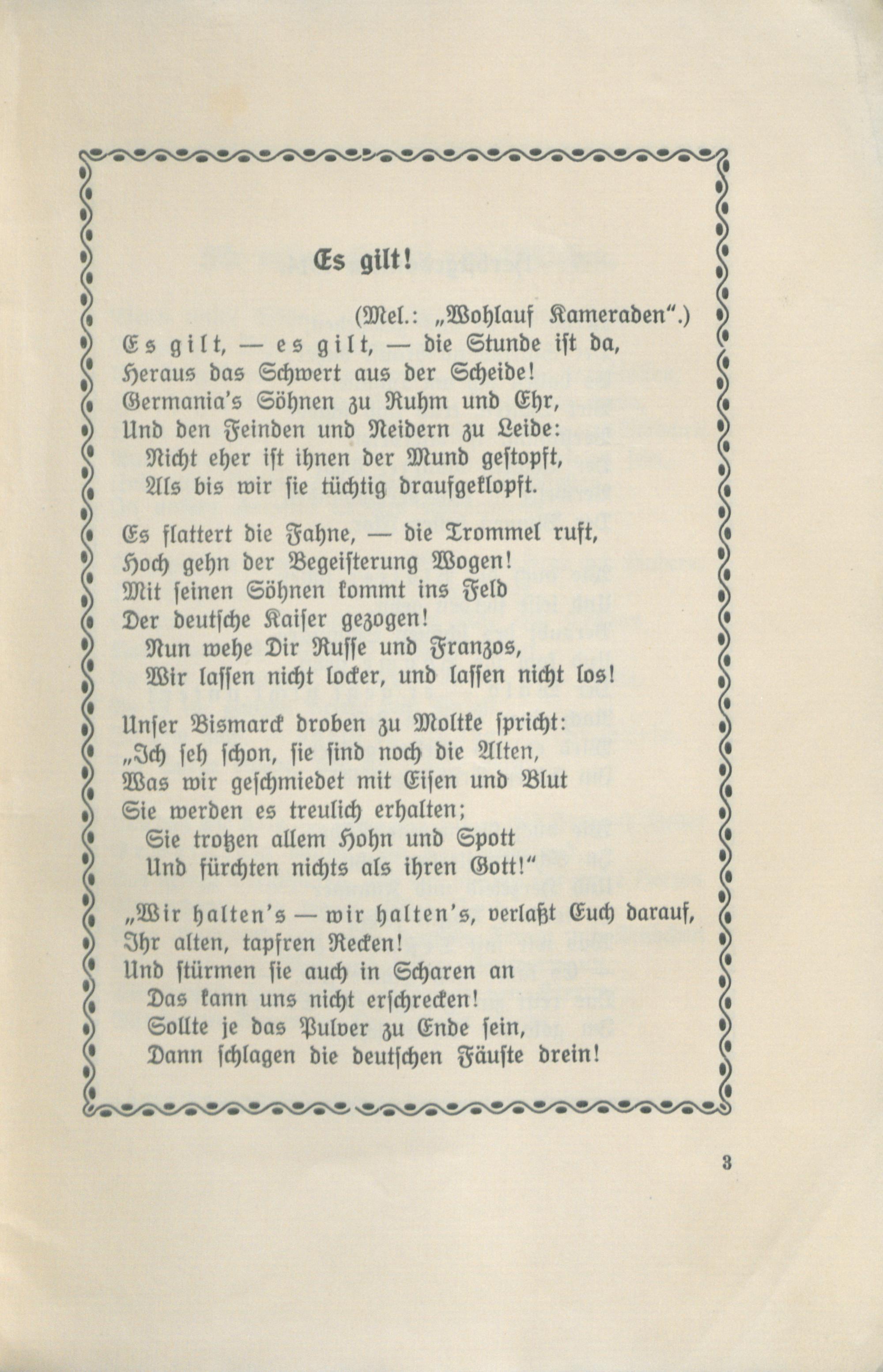 Es gilt!

(Mel.: „Wohlauf Kameraden".)

Es gilt, — es gilt, — die Stunde ist da,
Heraus das Schwert aus der Scheide!
Germania's Söhnen zu Ruhm und Ehr,
Und den Feinden und Neidern zu Leide:
Nicht eher ist ihnen der Mund gestopft,
Als bis wir sie tüchtig draufgeklopft.

Es flattert die Fahne, — die Trommel ruft,
Hoch gehn der Begeisterung Wogen!
Mit seinen Söhnen kommt ins Feld
Der deutsche Kaiser gezogen!
Nun wehe Dir Russe und Franzos,
Wir lassen nicht locker, und lassen nicht los!

Unser Bismarck droben zu Moltke spricht:
„Ich seh schon, sie sind noch die Alten,
Was wir geschmiedet mit Eisen und Blut
Sie werden es treulich erhalten;
Sie trotzen allem Hohn und Spott
Und fürchten nichts als ihren Gott!"

„Wir halten's — wir halten's, verlaßt Euch darauf,
Ihr alten, tapfren Recken!
Und stürmen sie auch in Scharen an
Das kann uns nicht erschrecken!
Sollte je das Pulver zu Ende sein,
Dann schlagen die deutschen Fäuste drein!

3